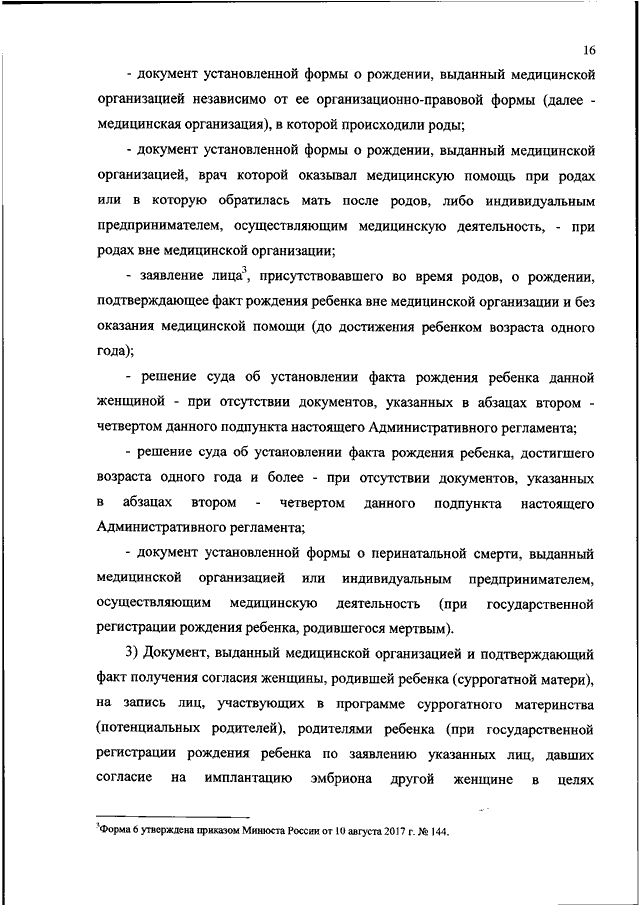 16

- документ установленной формы о рождении, выданный медицинской организацией независимо от ее организационно-правовой формы (далее - медицинская организация), в которой происходили роды;

- документ установленной формы о рождении, выданный медицинской организацией, врач которой оказывал медицинскую помощь при родах или в которую обратилась мать после родов, либо индивидуальным предпринимателем, осуществляющим медицинскую деятельность, - при родах вне медицинской организации;

- заявление лица$^3$, присутствовавшего во время родов, о рождении, подтверждающее факт рождения ребенка вне медицинской организации и без оказания медицинской помощи (до достижения ребенком возраста одного года);

- решение суда об установлении факта рождения ребенка данной женщиной - при отсутствии документов, указанных в абзацах втором - четвертом данного подпункта настоящего Административного регламента;

- решение суда об установлении факта рождения ребенка, достигшего возраста одного года и более - при отсутствии документов, указанных в абзацах втором - четвертом данного подпункта настоящего Административного регламента;

- документ установленной формы о перинатальной смерти, выданный медицинской организацией или индивидуальным предпринимателем, осуществляющим медицинскую деятельность (при государственной регистрации рождения ребенка, родившегося мертвым).

3) Документ, выданный медицинской организацией и подтверждающий факт получения согласия женщины, родившей ребенка (суррогатной матери), на запись лиц, участвующих в программе суррогатного материнства (потенциальных родителей), родителями ребенка (при государственной регистрации рождения ребенка по заявлению указанных лиц, давших согласие на имплантацию эмбриона другой женщине в целях

$^3$Форма 6 утверждена приказом Минюста России от 10 августа 2017 г. № 144.